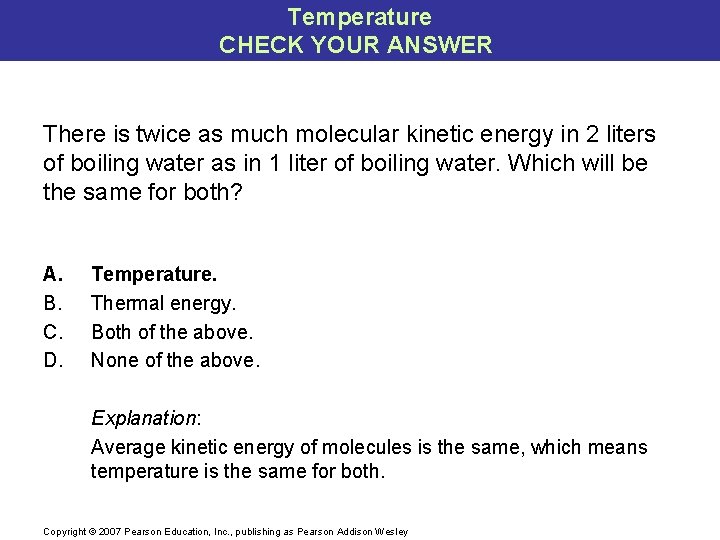 Temperature
CHECK YOUR ANSWER

There is twice as much molecular kinetic energy in 2 liters of boiling water as in 1 liter of boiling water. Which will be the same for both?

A. Temperature.
B. Thermal energy.
C. Both of the above.
D. None of the above.

Explanation:
Average kinetic energy of molecules is the same, which means temperature is the same for both.

Copyright © 2007 Pearson Education, Inc., publishing as Pearson Addison Wesley